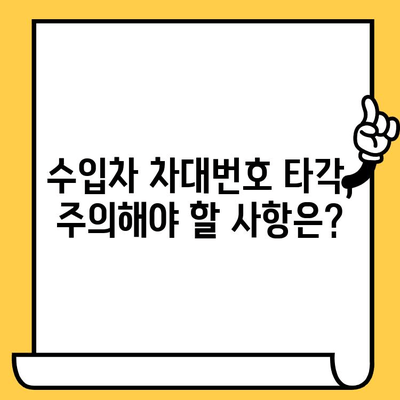 수입차 차대번호 타각, 주의해야 할 사항은?